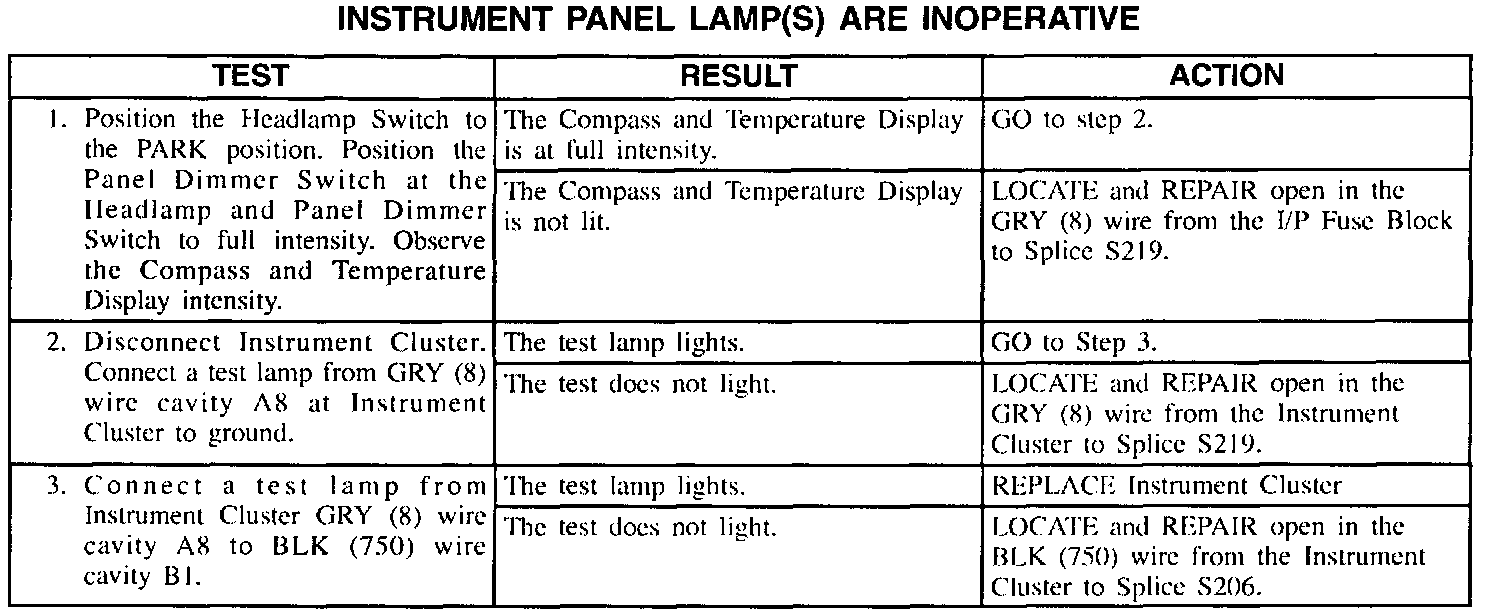 INSTRUMENT PANEL LAMP(S) ARE INOPERATIVE

| TEST | RESULT | ACTION |
|---|---|---|
| 1. Position the Headlamp Switch to the PARK position. Position the Panel Dimmer Switch at the Headlamp and Panel Dimmer Switch to full intensity. Observe the Compass and Temperature Display intensity. | The Compass and Temperature Display is at full intensity. | GO to step 2. |
| | The Compass and Temperature Display is not lit. | LOCATE and REPAIR open in the GRY (8) wire from the I/P Fuse Block to Splice S219. |
| 2. Disconnect Instrument Cluster. Connect a test lamp from GRY (8) wire cavity A8 at Instrument Cluster to ground. | The test lamp lights. | GO to Step 3. |
| | The test does not light. | LOCATE and REPAIR open in the GRY (8) wire from the Instrument Cluster to Splice S219. |
| 3. Connect a test lamp from Instrument Cluster GRY (8) wire cavity A8 to BLK (750) wire cavity B1. | The test lamp lights. | REPLACE Instrument Cluster |
| | The test does not light. | LOCATE and REPAIR open in the BLK (750) wire from the Instrument Cluster to Splice S206. |